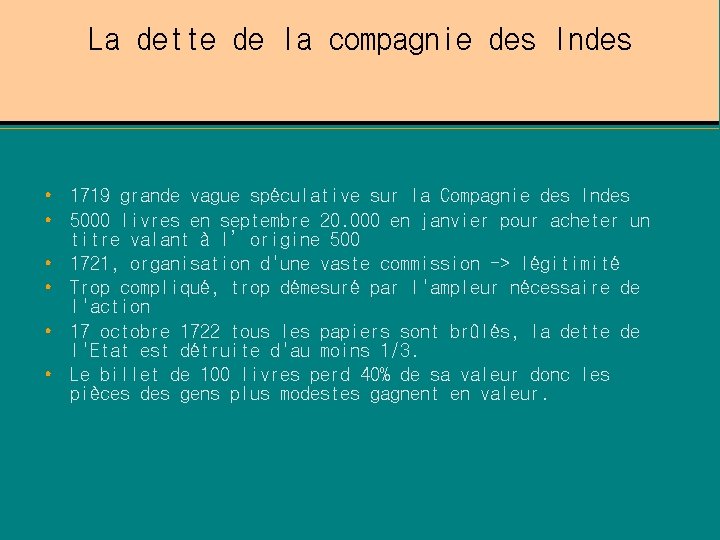 La dette de la compagnie des Indes

• 1719 grande vague spéculative sur la Compagnie des Indes
• 5000 livres en septembre 20.000 en janvier pour acheter un titre valant à l' origine 500
• 1721, organisation d'une vaste commission -> légitimité
• Trop compliqué, trop démesuré par l'ampleur nécessaire de l'action
• 17 octobre 1722 tous les papiers sont brûlés, la dette de l'Etat est détruite d'au moins 1/3.
• Le billet de 100 livres perd 40% de sa valeur donc les pièces des gens plus modestes gagnent en valeur.